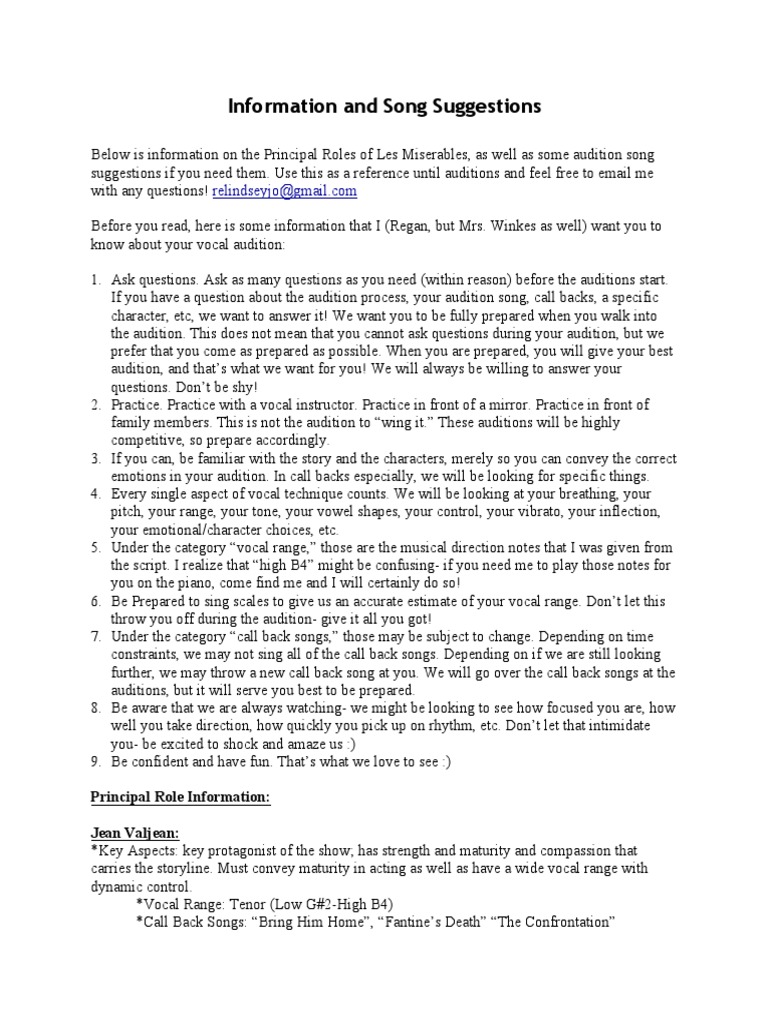 Information and Song Suggestions

Below is information on the Principal Roles of Les Miserables, as well as some audition song suggestions if you need them. Use this as a reference until auditions and feel free to email me with any questions! relindseyjo@gmail.com

Before you read, here is some information that I (Regan, but Mrs. Winkes as well) want you to know about your vocal audition:

1. Ask questions. Ask as many questions as you need (within reason) before the auditions start. If you have a question about the audition process, your audition song, call backs, a specific character, etc, we want to answer it! We want you to be fully prepared when you walk into the audition. This does not mean that you cannot ask questions during your audition, but we prefer that you come as prepared as possible. When you are prepared, you will give your best audition, and that's what we want for you! We will always be willing to answer your questions. Don't be shy!
2. Practice. Practice with a vocal instructor. Practice in front of a mirror. Practice in front of family members. This is not the audition to "wing it." These auditions will be highly competitive, so prepare accordingly.
3. If you can, be familiar with the story and the characters, merely so you can convey the correct emotions in your audition. In call backs especially, we will be looking for specific things.
4. Every single aspect of vocal technique counts. We will be looking at your breathing, your pitch, your range, your tone, your vowel shapes, your control, your vibrato, your inflection, your emotional/character choices, etc.
5. Under the category "vocal range," those are the musical direction notes that I was given from the script. I realize that "high B4" might be confusing- if you need me to play those notes for you on the piano, come find me and I will certainly do so!
6. Be Prepared to sing scales to give us an accurate estimate of your vocal range. Don't let this throw you off during the audition- give it all you got!
7. Under the category "call back songs," those may be subject to change. Depending on time constraints, we may not sing all of the call back songs. Depending on if we are still looking further, we may throw a new call back song at you. We will go over the call back songs at the auditions, but it will serve you best to be prepared.
8. Be aware that we are always watching- we might be looking to see how focused you are, how well you take direction, how quickly you pick up on rhythm, etc. Don't let that intimidate you- be excited to shock and amaze us :)
9. Be confident and have fun. That's what we love to see :)

Principal Role Information:

Jean Valjean:
*Key Aspects: key protagonist of the show; has strength and maturity and compassion that carries the storyline. Must convey maturity in acting as well as have a wide vocal range with dynamic control.
*Vocal Range: Tenor (Low G#2-High B4)
*Call Back Songs: "Bring Him Home", "Fantine's Death" "The Confrontation"